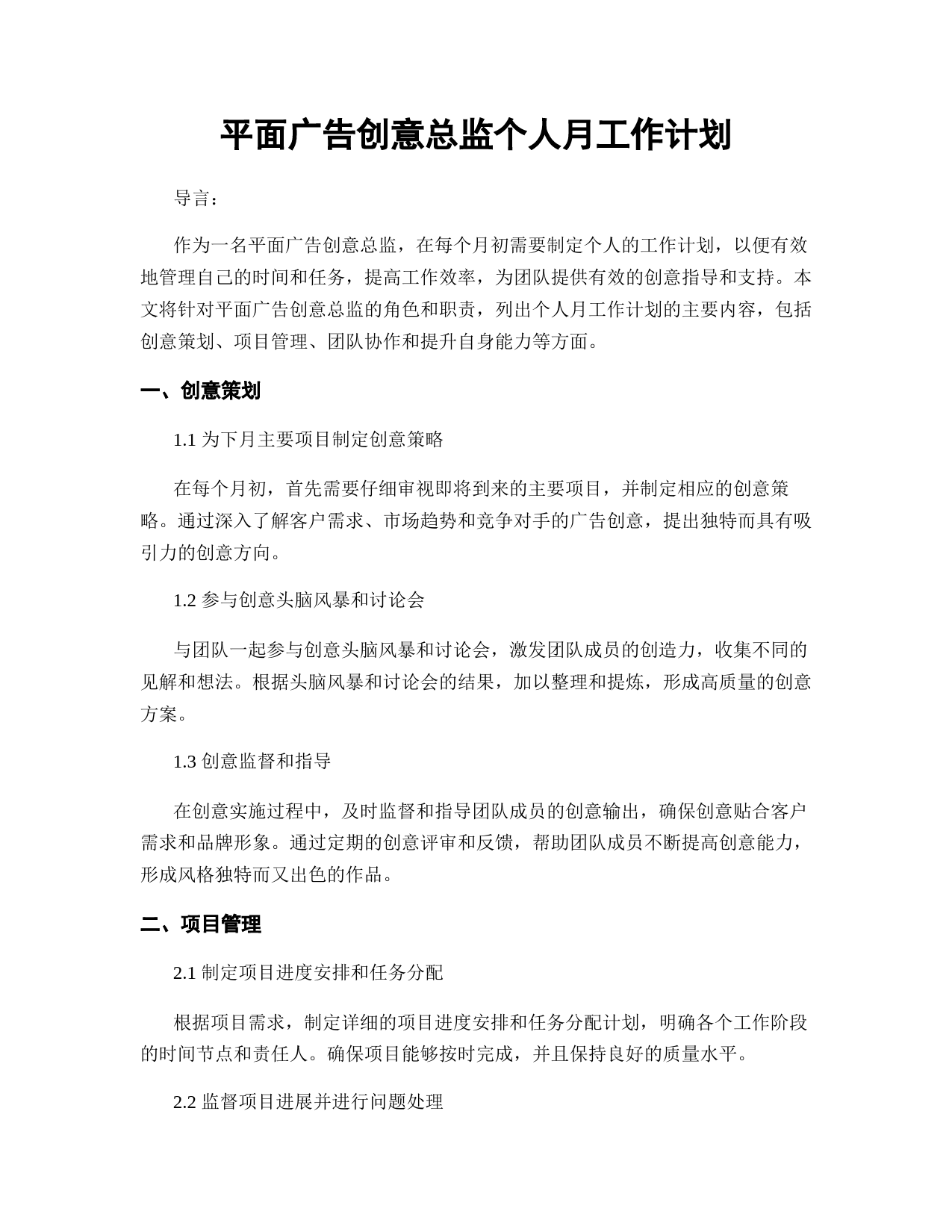 平面广告创意总监个人月工作计划

导言：

作为一名平面广告创意总监，在每个月初需要制定个人的工作计划，以便有效地管理自己的时间和任务，提高工作效率，为团队提供有效的创意指导和支持。本文将针对平面广告创意总监的角色和职责，列出个人月工作计划的主要内容，包括创意策划、项目管理、团队协作和提升自身能力等方面。

一、创意策划

1.1 为下月主要项目制定创意策略

在每个月初，首先需要仔细审视即将到来的主要项目，并制定相应的创意策略。通过深入了解客户需求、市场趋势和竞争对手的广告创意，提出独特而具有吸引力的创意方向。

1.2 参与创意头脑风暴和讨论会

与团队一起参与创意头脑风暴和讨论会，激发团队成员的创造力，收集不同的见解和想法。根据头脑风暴和讨论会的结果，加以整理和提炼，形成高质量的创意方案。

1.3 创意监督和指导

在创意实施过程中，及时监督和指导团队成员的创意输出，确保创意贴合客户需求和品牌形象。通过定期的创意评审和反馈，帮助团队成员不断提高创意能力，形成风格独特而又出色的作品。

二、项目管理

2.1 制定项目进度安排和任务分配

根据项目需求，制定详细的项目进度安排和任务分配计划，明确各个工作阶段的时间节点和责任人。确保项目能够按时完成，并且保持良好的质量水平。

2.2 监督项目进展并进行问题处理